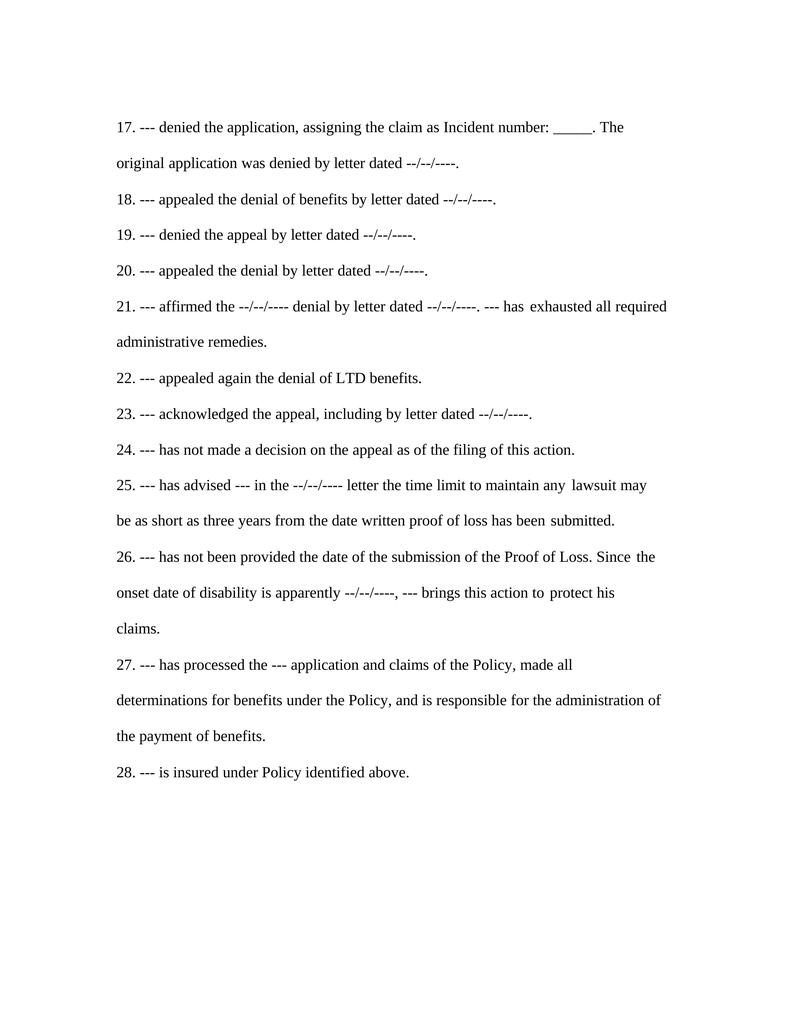 17. --- denied the application, assigning the claim as Incident number: _____. The original application was denied by letter dated --/--/----.

18. --- appealed the denial of benefits by letter dated --/--/----.

19. --- denied the appeal by letter dated --/--/----.

20. --- appealed the denial by letter dated --/--/----.

21. --- affirmed the --/--/---- denial by letter dated --/--/----. --- has exhausted all required administrative remedies.

22. --- appealed again the denial of LTD benefits.

23. --- acknowledged the appeal, including by letter dated --/--/----.

24. --- has not made a decision on the appeal as of the filing of this action.

25. --- has advised --- in the --/--/---- letter the time limit to maintain any lawsuit may be as short as three years from the date written proof of loss has been submitted.

26. --- has not been provided the date of the submission of the Proof of Loss. Since the onset date of disability is apparently --/--/----, --- brings this action to protect his claims.

27. --- has processed the --- application and claims of the Policy, made all determinations for benefits under the Policy, and is responsible for the administration of the payment of benefits.

28. --- is insured under Policy identified above.